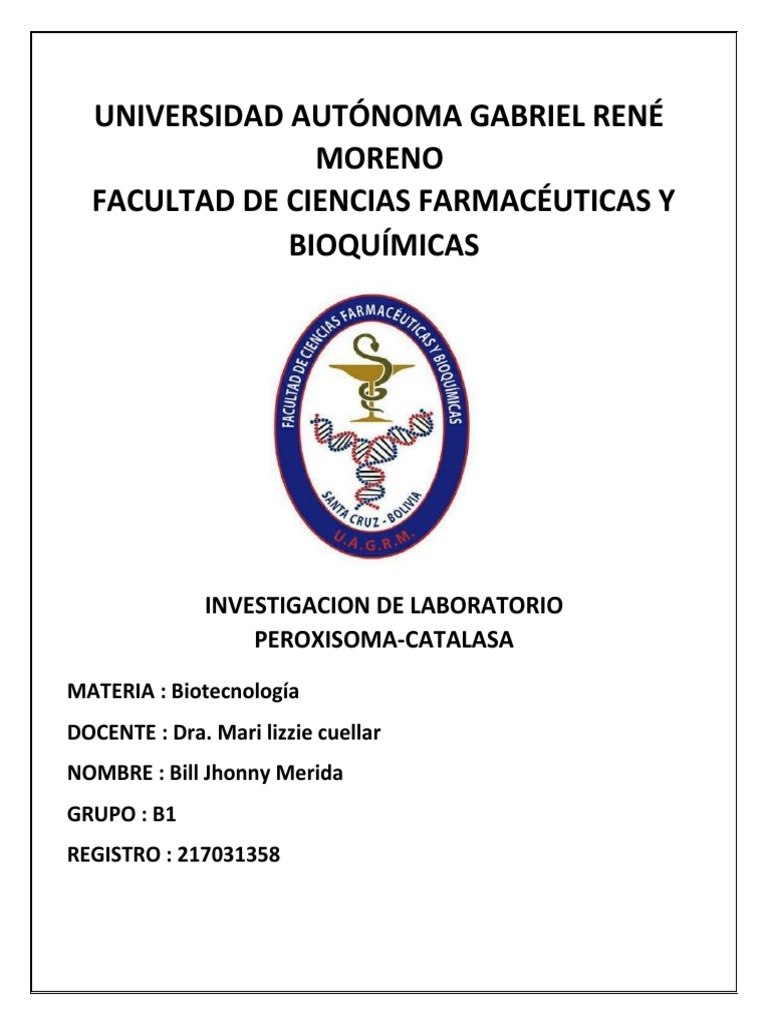 UNIVERSIDAD AUTÓNOMA GABRIEL RENÉ MORENO
FACULTAD DE CIENCIAS FARMACÉUTICAS Y BIOQUÍMICAS

FACULTAD DE CIENCIAS FARMACÉUTICAS Y BIOQUÍMICAS
SANTA CRUZ - BOLIVIA
U.A.G.R.M.

INVESTIGACION DE LABORATORIO
PEROXISOMA-CATALASA

MATERIA : Biotecnología

DOCENTE : Dra. Mari lizzie cuellar

NOMBRE : Bill Jhonny Merida

GRUPO : B1

REGISTRO : 217031358